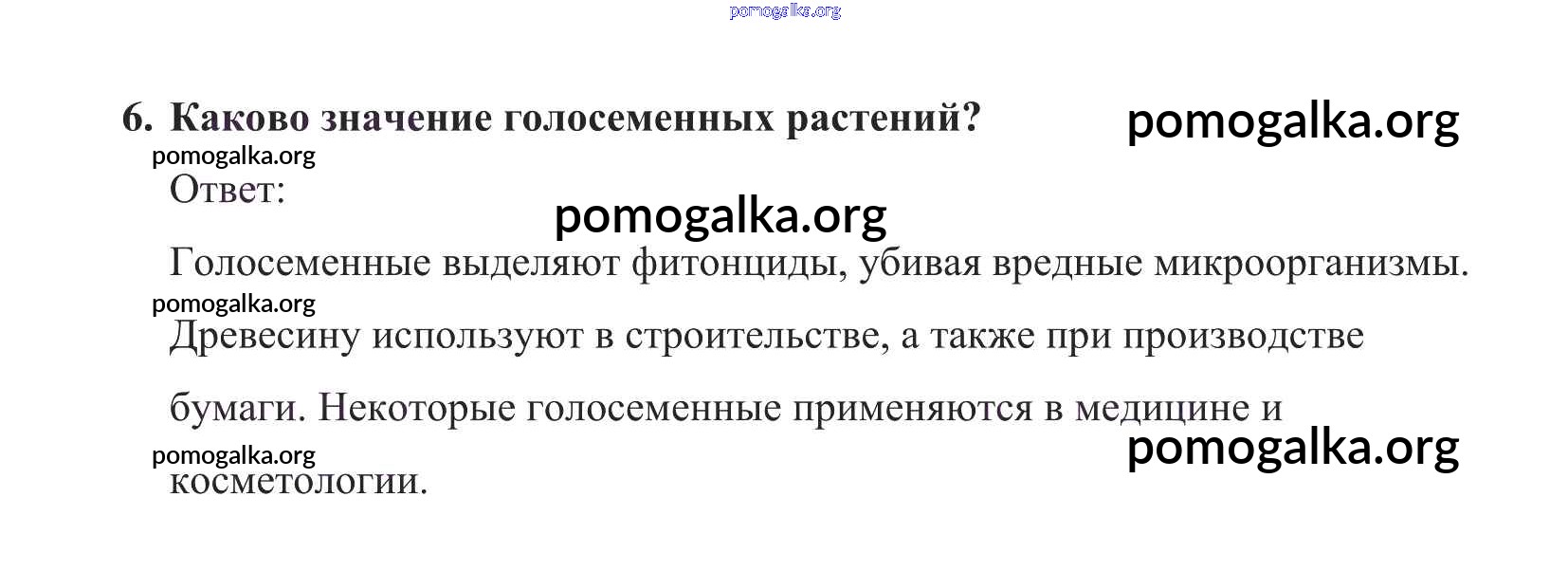 6. Каково значение голосеменных растений?

Ответ:

Голосеменные выделяют фитонциды, убивая вредные микроорганизмы. Древесину используют в строительстве, а также при производстве бумаги. Некоторые голосеменные применяются в медицине и косметологии.

pomogalka.org